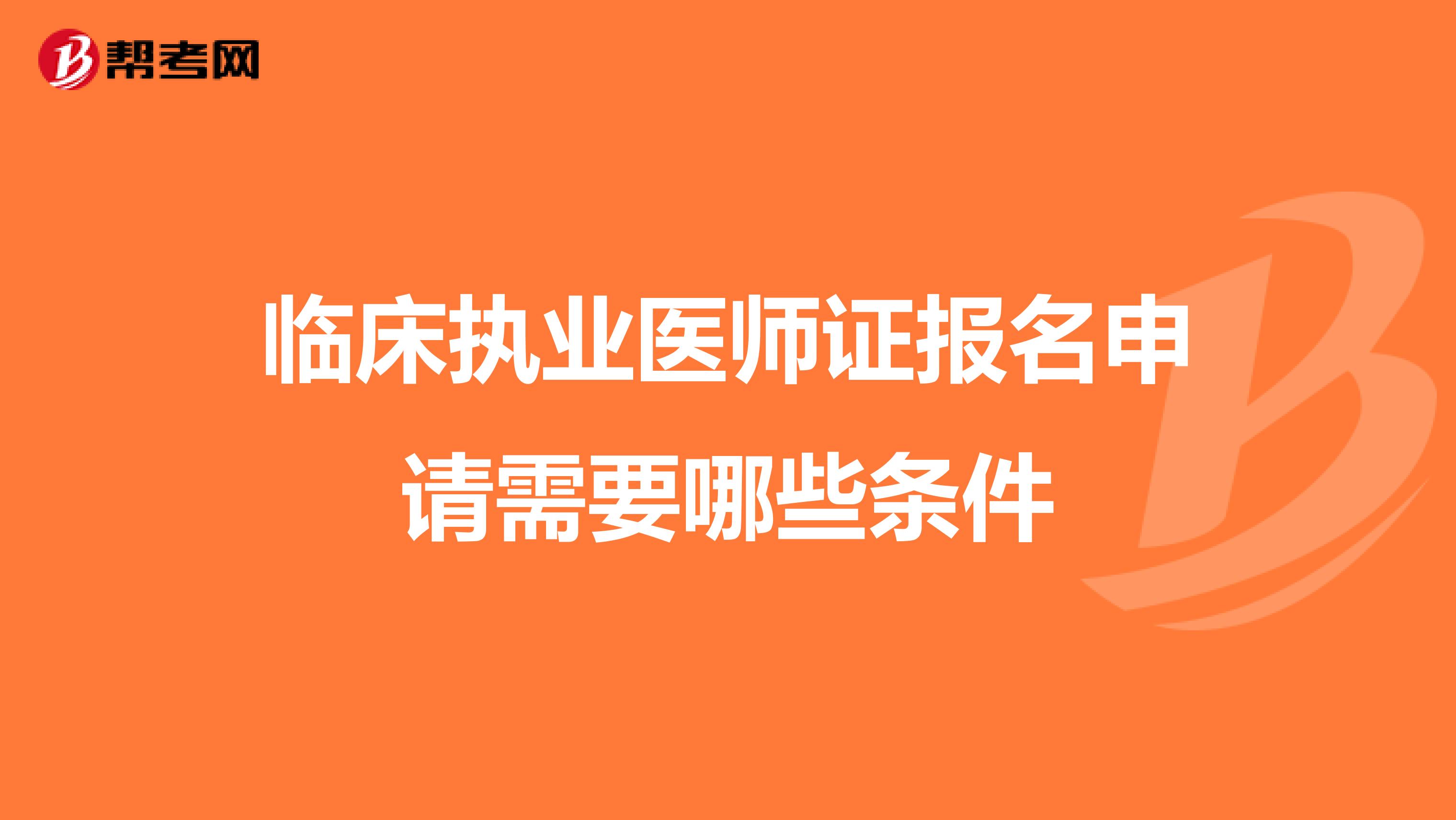 帮考网

临床执业医师证报名申请需要哪些条件